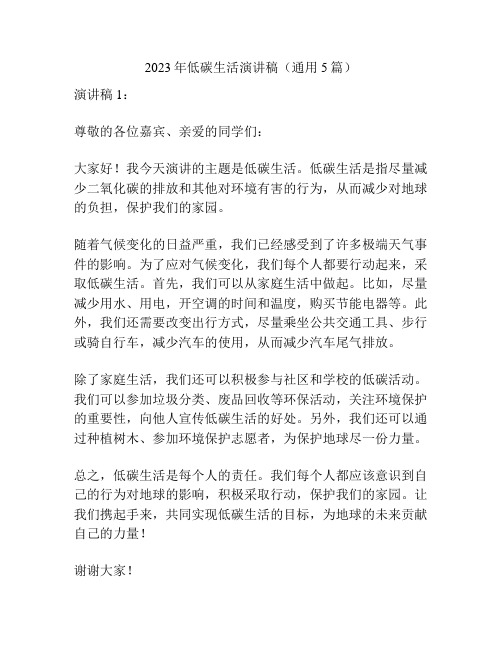 2023年低碳生活演讲稿（通用5篇）

演讲稿1：

尊敬的各位嘉宾、亲爱的同学们：

大家好！我今天演讲的主题是低碳生活。低碳生活是指尽量减少二氧化碳的排放和其他对环境有害的行为，从而减少对地球的负担，保护我们的家园。

随着气候变化的日益严重，我们已经感受到了许多极端天气事件的影响。为了应对气候变化，我们每个人都要行动起来，采取低碳生活。首先，我们可以从家庭生活中做起。比如，尽量减少用水、用电，开空调的时间和温度，购买节能电器等。此外，我们还需要改变出行方式，尽量乘坐公共交通工具、步行或骑自行车，减少汽车的使用，从而减少汽车尾气排放。

除了家庭生活，我们还可以积极参与社区和学校的低碳活动。我们可以参加垃圾分类、废品回收等环保活动，关注环境保护的重要性，向他人宣传低碳生活的好处。另外，我们还可以通过种植树木、参加环境保护志愿者，为保护地球尽一份力量。

总之，低碳生活是每个人的责任。我们每个人都应该意识到自己的行为对地球的影响，积极采取行动，保护我们的家园。让我们携起手来，共同实现低碳生活的目标，为地球的未来贡献自己的力量！

谢谢大家！